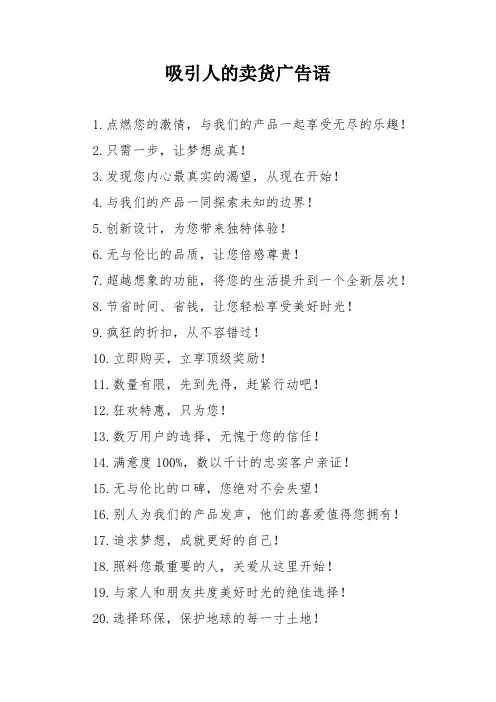 吸引人的卖货广告语

1. 点燃您的激情，与我们的产品一起享受无尽的乐趣！

2. 只需一步，让梦想成真！

3. 发现您内心最真实的渴望，从现在开始！

4. 与我们的产品一同探索未知的边界！

5. 创新设计，为您带来独特体验！

6. 无与伦比的品质，让您倍感尊贵！

7. 超越想象的功能，将您的生活提升到一个全新层次！

8. 节省时间、省钱，让您轻松享受美好时光！

9. 疯狂的折扣，从不容错过！

10. 立即购买，立享顶级奖励！

11. 数量有限，先到先得，赶紧行动吧！

12. 狂欢特惠，只为您！

13. 数万用户的选择，无愧于您的信任！

14. 满意度 100%，数以千计的忠实客户亲证！

15. 无与伦比的口碑，您绝对不会失望！

16. 别人为我们的产品发声，他们的喜爱值得您拥有！

17. 追求梦想，成就更好的自己！

18. 照料您最重要的人，关爱从这里开始！

19. 与家人和朋友共度美好时光的绝佳选择！

20. 选择环保，保护地球的每一寸土地！